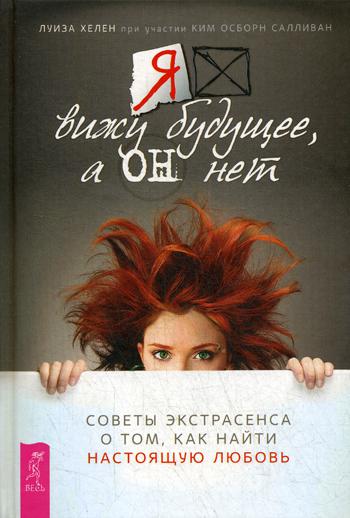 ЛУИЗА ХЕЛЕН при участии КИМ ОСБОРН САЛЛИВАН

Я

вижу будущее, а ОН нет

СОВЕТЫ ЭКСТРАСЕНСА О ТОМ, КАК НАЙТИ НАСТОЯЩУЮ ЛЮБОВЬ

ВЕСЬ